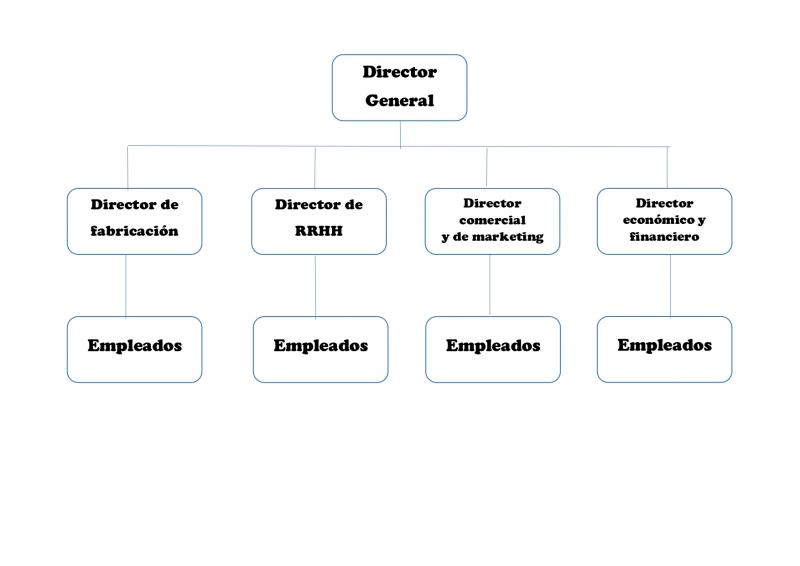 Director General

Director de fabricación

Director de RRHH

Director comercial y de marketing

Director económico y financiero

Empleados

Empleados

Empleados

Empleados